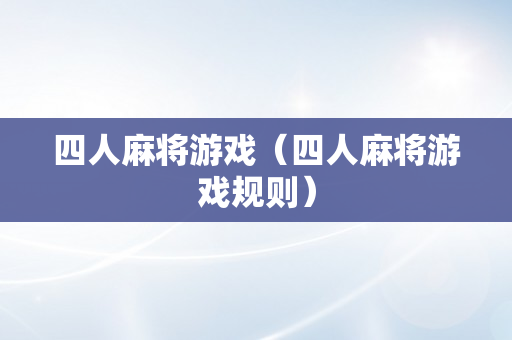 四人麻将游戏（四人麻将游戏规则）